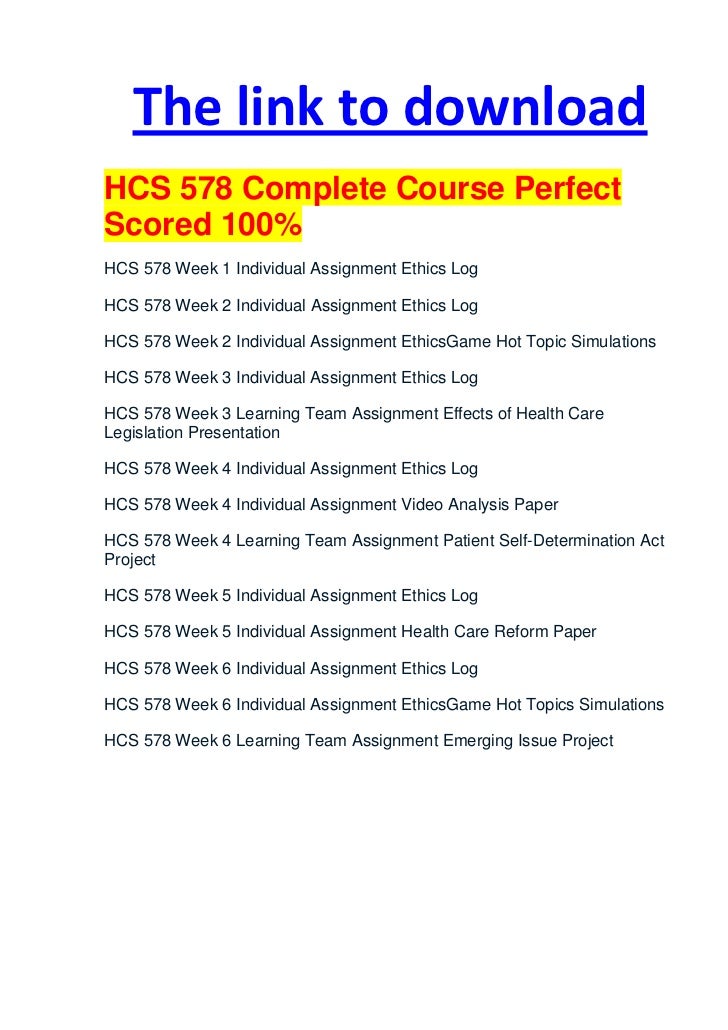 The link to download

HCS 578 Complete Course Perfect Scored 100%

HCS 578 Week 1 Individual Assignment Ethics Log

HCS 578 Week 2 Individual Assignment Ethics Log

HCS 578 Week 2 Individual Assignment EthicsGame Hot Topic Simulations

HCS 578 Week 3 Individual Assignment Ethics Log

HCS 578 Week 3 Learning Team Assignment Effects of Health Care Legislation Presentation

HCS 578 Week 4 Individual Assignment Ethics Log

HCS 578 Week 4 Individual Assignment Video Analysis Paper

HCS 578 Week 4 Learning Team Assignment Patient Self-Determination Act Project

HCS 578 Week 5 Individual Assignment Ethics Log

HCS 578 Week 5 Individual Assignment Health Care Reform Paper

HCS 578 Week 6 Individual Assignment Ethics Log

HCS 578 Week 6 Individual Assignment EthicsGame Hot Topics Simulations

HCS 578 Week 6 Learning Team Assignment Emerging Issue Project